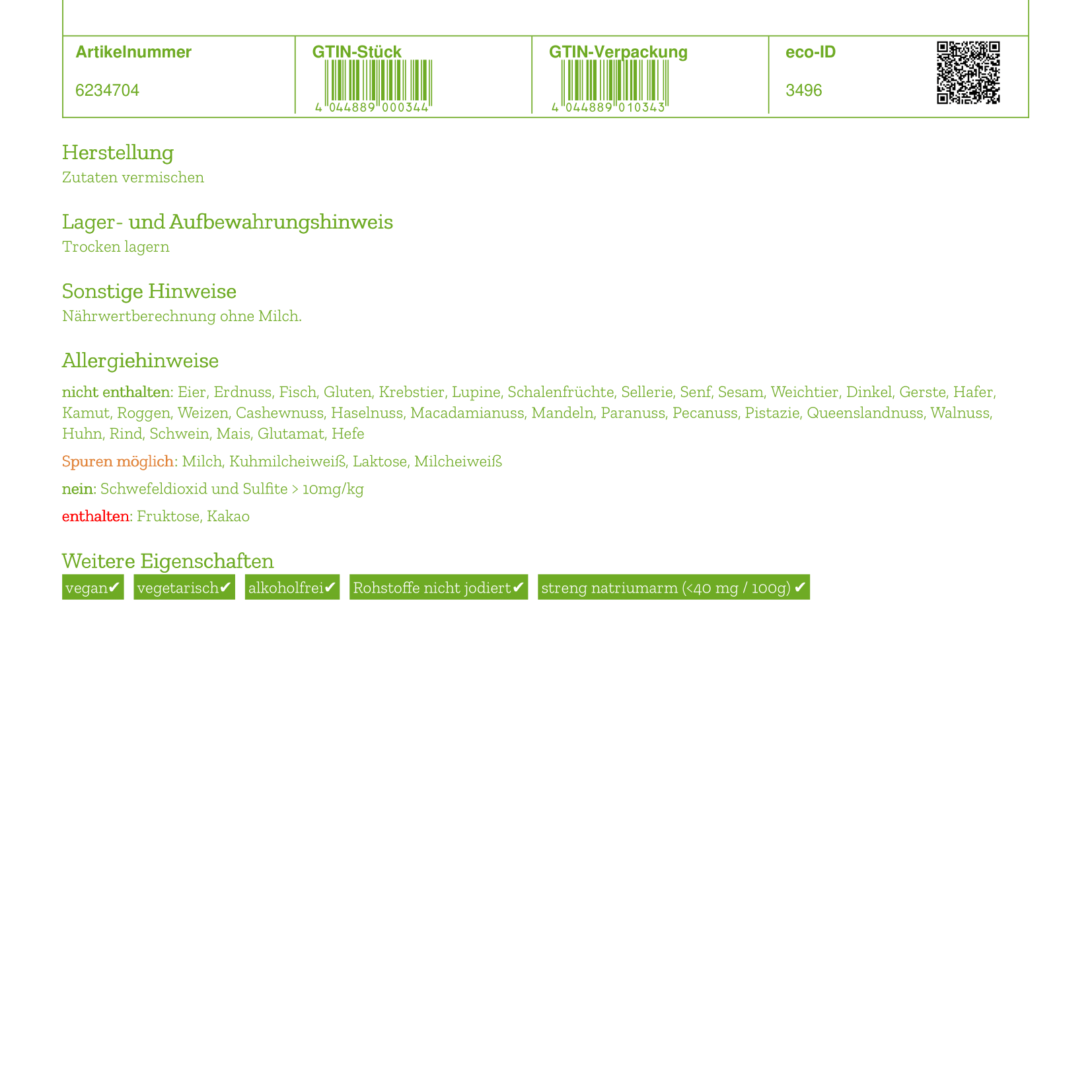 | Artikelnummer | GTIN-Stück | GTIN-Verpackung | eco-ID |
|---|---|---|---|
| 6234704 | 4 044889 000344 | 4 044889 010343 | 3496 |

Herstellung
Zutaten vermischen

Lager- und Aufbewahrungshinweis
Trocken lagern

Sonstige Hinweise
Nährwertberechnung ohne Milch.

Allergiehinweise
nicht enthalten: Eier, Erdnuss, Fisch, Gluten, Krebstier, Lupine, Schalenfrüchte, Sellerie, Senf, Sesam, Weichtier, Dinkel, Gerste, Hafer, Kamut, Roggen, Weizen, Cashewnuss, Haselnuss, Macadamianuss, Mandeln, Paranuss, Pecanuss, Pistazie, Queenslandnuss, Walnuss, Huhn, Rind, Schwein, Mais, Glutamat, Hefe

Spuren möglich: Milch, Kuhmilcheiweiß, Laktose, Milcheiweiß

nein: Schwefeldioxid und Sulfite > 10mg/kg

enthalten: Fruktose, Kakao

Weitere Eigenschaften
vegan✔ vegetarisch✔ alkoholfrei✔ Rohstoffe nicht jodiert✔ streng natriumarm (<40 mg / 100g) ✔